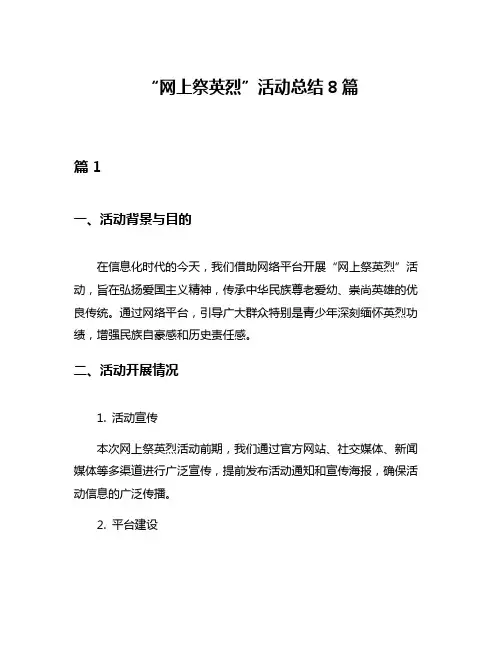 “网上祭英烈”活动总结 8 篇

篇 1

一、活动背景与目的

在信息化时代的今天，我们借助网络平台开展“网上祭英烈”活动，旨在弘扬爱国主义精神，传承中华民族尊老爱幼、崇尚英雄的优良传统。通过网络平台，引导广大群众特别是青少年深刻缅怀英烈功绩，增强民族自豪感和历史责任感。

二、活动开展情况

1. 活动宣传

本次网上祭英烈活动前期，我们通过官方网站、社交媒体、新闻媒体等多渠道进行广泛宣传，提前发布活动通知和宣传海报，确保活动信息的广泛传播。

2. 平台建设